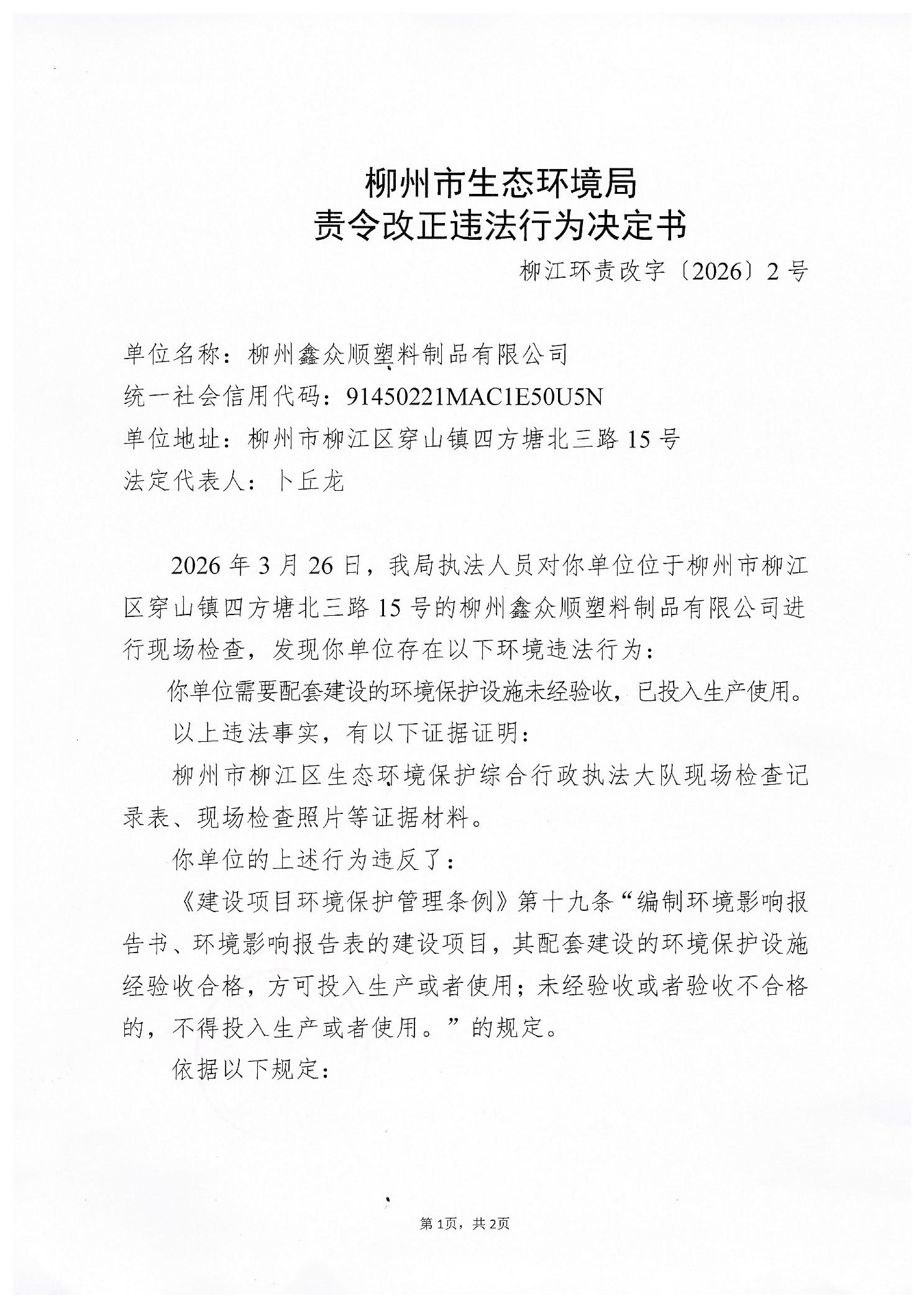 柳州市生态环境局
责令改正违法行为决定书

柳江环责改字〔2026〕2号

单位名称：柳州鑫众顺塑料制品有限公司
统一社会信用代码：91450221MAC1E50U5N
单位地址：柳州市柳江区穿山镇四方塘北三路15号
法定代表人：卜丘龙

2026年3月26日，我局执法人员对你单位位于柳州市柳江区穿山镇四方塘北三路15号的柳州鑫众顺塑料制品有限公司进行现场检查，发现你单位存在以下环境违法行为：

你单位需要配套建设的环境保护设施未经验收，已投入生产使用。

以上违法事实，有以下证据证明：

柳州市柳江区生态环境保护综合行政执法大队现场检查记录表、现场检查照片等证据材料。

你单位的上述行为违反了：

《建设项目环境保护管理条例》第十九条“编制环境影响报告书、环境影响报告表的建设项目，其配套建设的环境保护设施经验收合格，方可投入生产或者使用；未经验收或者验收不合格的，不得投入生产或者使用。”的规定。

依据以下规定：

第1页，共2页